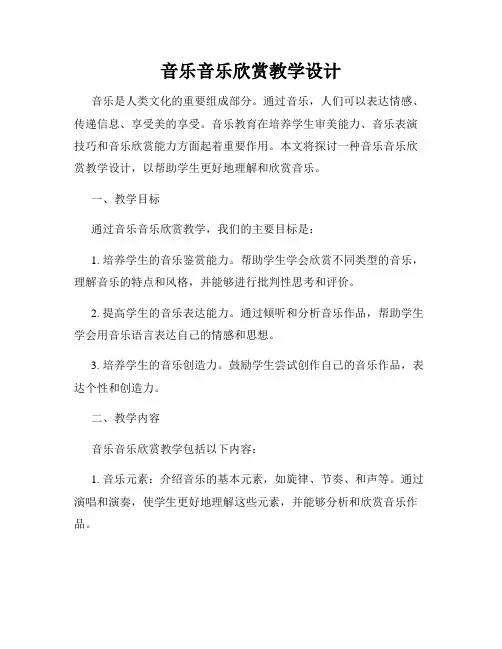 音乐音乐欣赏教学设计

音乐是人类文化的重要组成部分。通过音乐，人们可以表达情感、传递信息、享受美的享受。音乐教育在培养学生审美能力、音乐表演技巧和音乐欣赏能力方面起着重要作用。本文将探讨一种音乐音乐欣赏教学设计，以帮助学生更好地理解和欣赏音乐。

一、教学目标

通过音乐音乐欣赏教学，我们的主要目标是：

1. 培养学生的音乐鉴赏能力。帮助学生学会欣赏不同类型的音乐，理解音乐的特点和风格，并能够进行批判性思考和评价。

2. 提高学生的音乐表达能力。通过倾听和分析音乐作品，帮助学生学会用音乐语言表达自己的情感和思想。

3. 培养学生的音乐创造力。鼓励学生尝试创作自己的音乐作品，表达个性和创造力。

二、教学内容

音乐音乐欣赏教学包括以下内容：

1. 音乐元素：介绍音乐的基本元素，如旋律、节奏、和声等。通过演唱和演奏，使学生更好地理解这些元素，并能够分析和欣赏音乐作品。